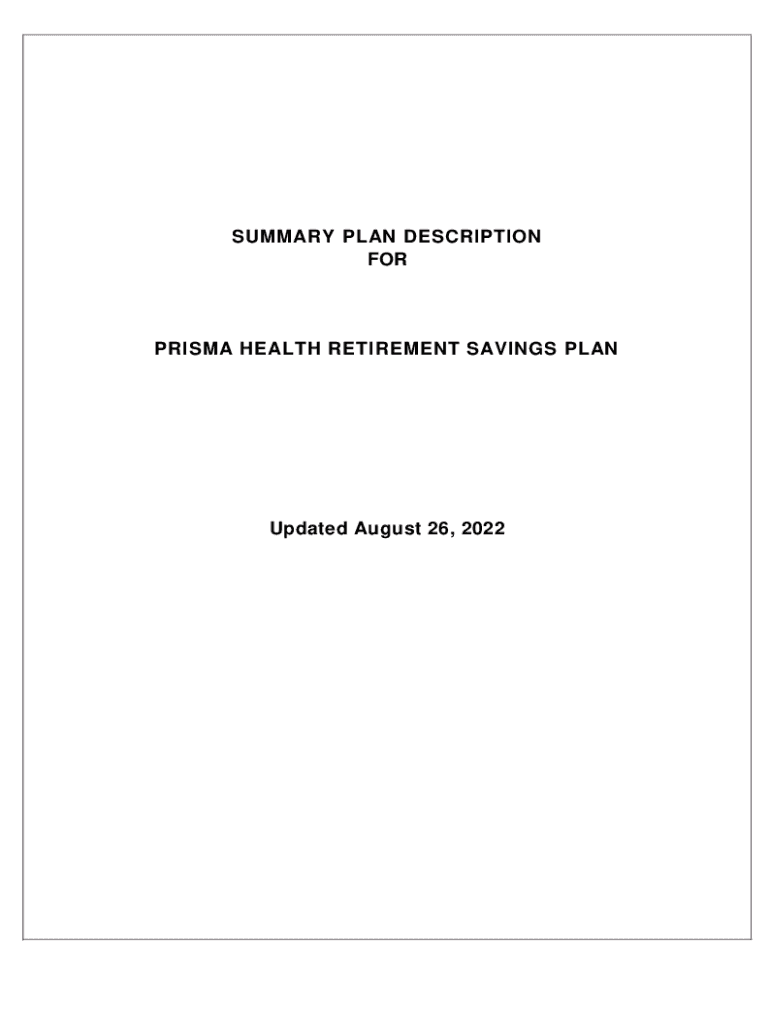 SUMMARY PLAN DESCRIPTION
FOR

PRISMA HEALTH RETIREMENT SAVINGS PLAN

Updated August 26, 2022